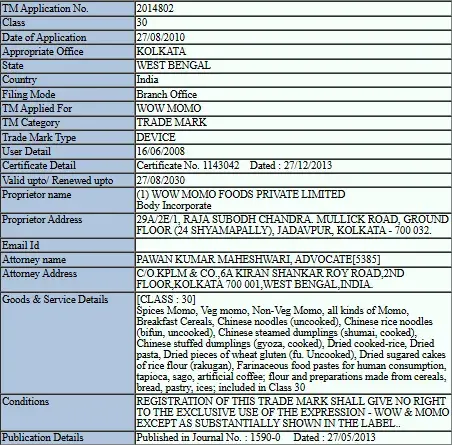 | TM Application No. | 2014802 |
|---|---|
| Class | 30 |
| Date of Application | 27/08/2010 |
| Appropriate Office | KOLKATA |
| State | WEST BENGAL |
| Country | India |
| Filing Mode | Branch Office |
| TM Applied For | WOW MOMO |
| TM Category | TRADE MARK |
| Trade Mark Type | DEVICE |
| User Detail | 16/06/2008 |
| Certificate Detail | Certificate No. 1143042 Dated : 27/12/2013 |
| Valid upto/ Renewed upto | 27/08/2030 |
| Proprietor name | (1) WOW MOMO FOODS PRIVATE LIMITED Body Incorporate |
| Proprietor Address | 29A/2E/1, RAJA SUBODH CHANDRA. MULLICK ROAD, GROUND FLOOR (24 SHYAMAPALLY), JADAVPUR, KOLKATA - 700 032. |
| Email Id | |
| Attorney name | PAWAN KUMAR MAHESHWARI, ADVOCATE[5385] |
| Attorney Address | C/O.KPLM & CO.,6A KIRAN SHANKAR ROY ROAD,2ND FLOOR,KOLKATA 700 001,WEST BENGAL,INDIA. |
| Goods & Service Details | [CLASS : 30] Spices Momo, Veg momo, Non-Veg Momo, all kinds of Momo, Breakfast Cereals, Chinese noodles (uncooked), Chinese rice noodles (bifun, uncooked), Chinese steamed dumplings (shumai, cooked), Chinese stuffed dumplings (gyoza, cooked), Dried cooked-rice, Dried pasta, Dried pieces of wheat gluten (fu. Uncooked), Dried sugared cakes of rice flour (rakugan), Farinaceous food pastes for human consumption, tapioca, sago, artificial coffee; flour and preparations made from cereals, bread, pastry, ices; included in Class 30 |
| Conditions | REGISTRATION OF THIS TRADE MARK SHALL GIVE NO RIGHT TO THE EXCLUSIVE USE OF THE EXPRESSION - WOW & MOMO EXCEPT AS SUBSTANTIALLY SHOWN IN THE LABEL.. |
| Publication Details | Published in Journal No. : 1590-0 Dated : 27/05/2013 |